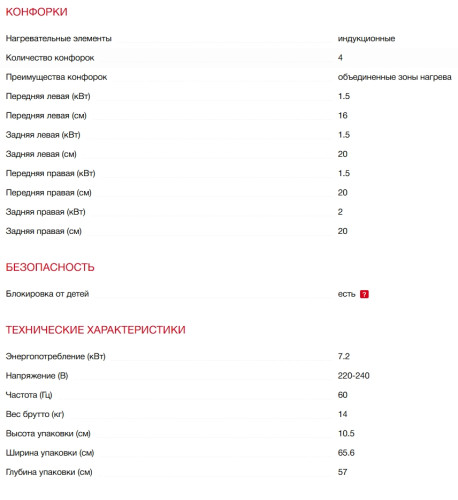 КОНФОРКИ

| | |
|---|---|
| Нагревательные элементы | индукционные |
| Количество конфорок | 4 |
| Преимущества конфорок | объединенные зоны нагрева |
| Передняя левая (кВт) | 1.5 |
| Передняя левая (см) | 16 |
| Задняя левая (кВт) | 1.5 |
| Задняя левая (см) | 20 |
| Передняя правая (кВт) | 1.5 |
| Передняя правая (см) | 20 |
| Задняя правая (кВт) | 2 |
| Задняя правая (см) | 20 |

БЕЗОПАСНОСТЬ

| | |
|---|---|
| Блокировка от детей | есть ? |

ТЕХНИЧЕСКИЕ ХАРАКТЕРИСТИКИ

| | |
|---|---|
| Энергопотребление (кВт) | 7.2 |
| Напряжение (В) | 220-240 |
| Частота (Гц) | 60 |
| Вес брутто (кг) | 14 |
| Высота упаковки (см) | 10.5 |
| Ширина упаковки (см) | 65.6 |
| Глубина упаковки (см) | 57 |